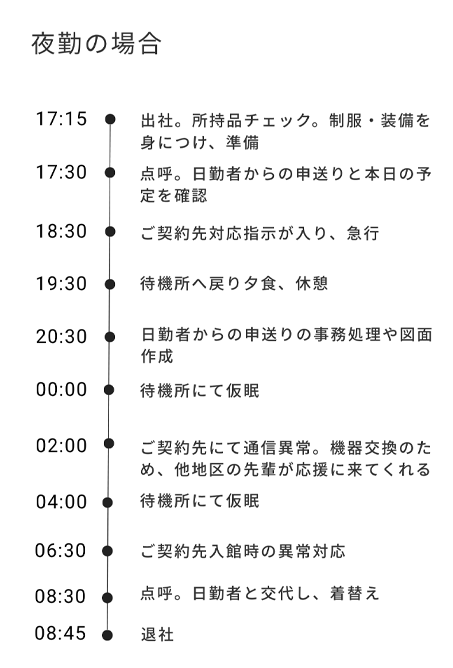 夜勤の場合

17:15 出社。所持品チェック。制服・装備を身につけ、準備

17:30 点呼。日勤者からの申送りと本日の予定を確認

18:30 ご契約先対応指示が入り、急行

19:30 待機所へ戻り夕食、休憩

20:30 日勤者からの申送りの事務処理や図面作成

00:00 待機所にて仮眠

02:00 ご契約先にて通信異常。機器交換のため、他地区の先輩が応援に来てくれる

04:00 待機所にて仮眠

06:30 ご契約先入館時の異常対応

08:30 点呼。日勤者と交代し、着替え

08:45 退社